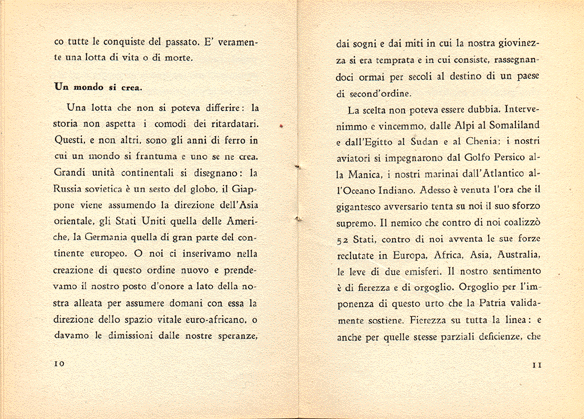 co tutte le conquiste del passato. E' veramente una lotta di vita o di morte.

Un mondo si crea.

Una lotta che non si poteva differire: la storia non aspetta i comodi dei ritardatari. Questi, e non altri, sono gli anni di ferro in cui un mondo si frantuma e uno se ne crea. Grandi unità continentali si disegnano: la Russia sovietica è un sesto del globo, il Giappone viene assumendo la direzione dell'Asia orientale, gli Stati Uniti quella delle Americhe, la Germania quella di gran parte del continente europeo. O noi ci inserivamo nella creazione di questo ordine nuovo e prendevamo il nostro posto d'onore a lato della nostra alleata per assumere domani con essa la direzione dello spazio vitale euro-africano, o davamo le dimissioni dalle nostre speranze,

10

dai sogni e dai miti in cui la nostra giovinezza si era temprata e in cui consiste, rassegnandoci ormai per secoli al destino di un paese di second'ordine.

La scelta non poteva essere dubbia. Intervenimmo e vincemmo, dalle Alpi al Somaliland e dall'Egitto al Sudan e al Chenia: i nostri aviatori si impegnarono dal Golfo Persico alla Manica, i nostri marinai dall'Atlantico all'Oceano Indiano. Adesso è venuta l'ora che il gigantesco avversario tenta su noi il suo sforzo supremo. Il nemico che contro di noi coalizzò 52 Stati, contro di noi avventa le sue forze reclutate in Europa, Africa, Asia, Australia, le leve di due emisferi. Il nostro sentimento è di fierezza e di orgoglio. Orgoglio per l'imponenza di questo urto che la Patria validamente sostiene. Fierezza su tutta la linea: e anche per quelle stesse parziali deficienze, che

11